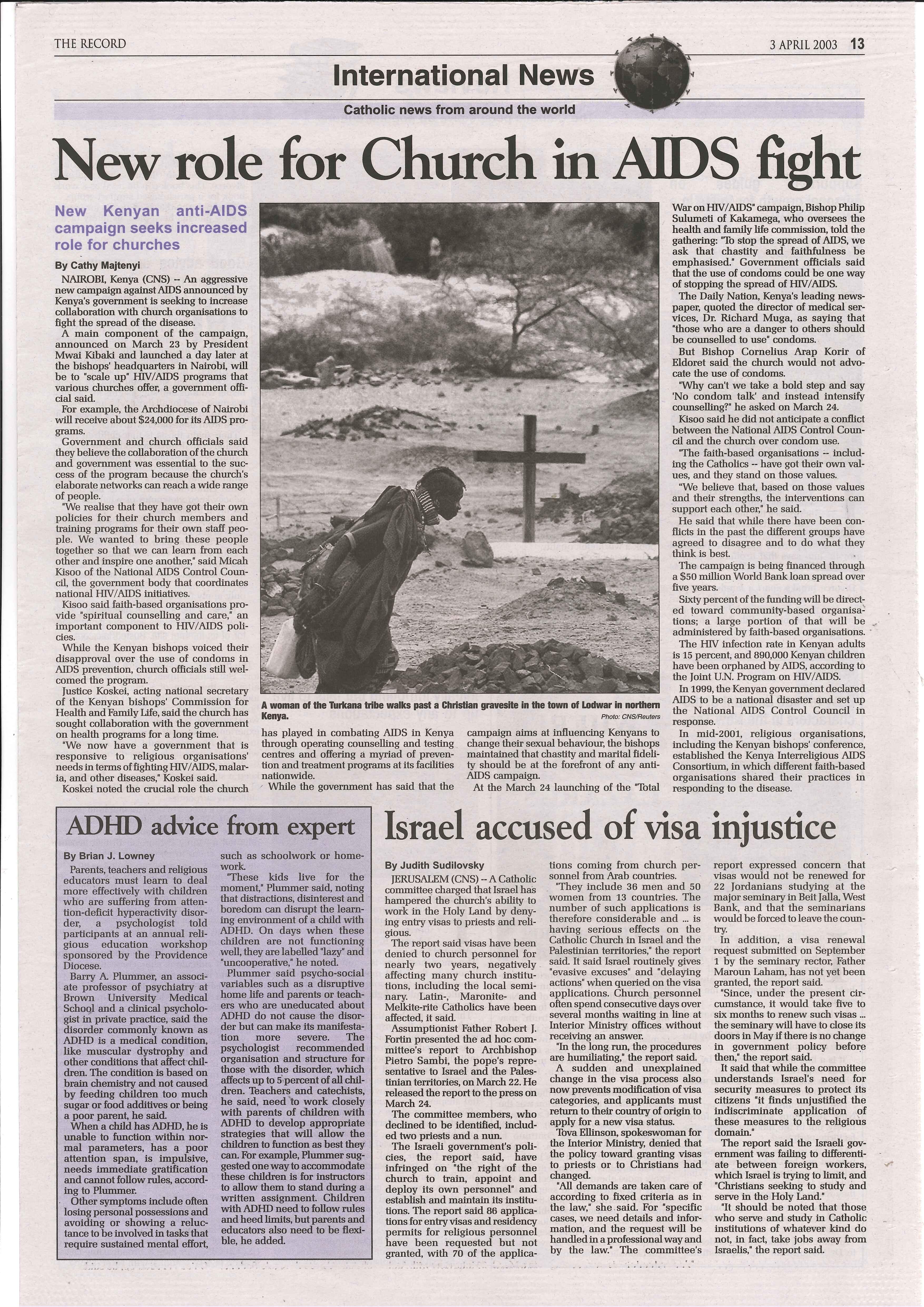 THE RECORD

3 APRIL 2003 13

International News

Catholic news from around the world

New role for Church in AIDS fight

New Kenyan anti-AIDS campaign seeks increased role for churches

By Cathy Majtenyi

NAIROBI, Kenya (CNS) -- An aggressive new campaign against AIDS announced by Kenya's government is seeking to increase collaboration with church organisations to fight the spread of the disease.

A main component of the campaign, announced on March 23 by President Mwai Kibaki and launched a day later at the bishops' headquarters in Nairobi, will be to "scale up" HIV/AIDS programs that various churches offer, a government official said.

For example, the Archdiocese of Nairobi will receive about $24,000 for its AIDS programs.

Government and church officials said they believe the collaboration of the church and government was essential to the success of the program because the church's elaborate networks can reach a wide range of people.

"We realise that they have got their own policies for their church members and training programs for their own staff people. We wanted to bring these people together so that we can learn from each other and inspire one another," said Micah Kisoo of the National AIDS Control Council, the government body that coordinates national HIV/AIDS initiatives.

Kisoo said faith-based organisations provide "spiritual counselling and care," an important component to HIV/AIDS policies.

While the Kenyan bishops voiced their disapproval over the use of condoms in AIDS prevention, church officials still welcomed the program.

Justice Koskei, acting national secretary of the Kenyan bishops' Commission for Health and Family Life, said the church has sought collaboration with the government on health programs for a long time.

"We now have a government that is responsive to religious organisations' needs in terms of fighting HIV/AIDS, malaria, and other diseases," Koskei said.

Koskei noted the crucial role the church has played in combating AIDS in Kenya through operating counselling and testing centres and offering a myriad of prevention and treatment programs at its facilities nationwide.

While the government has said that the campaign aims at influencing Kenyans to change their sexual behaviour, the bishops maintained that chastity and marital fidelity should be at the forefront of any anti-AIDS campaign.

At the March 24 launching of the "Total War on HIV/AIDS" campaign, Bishop Philip Sulumeti of Kakamega, who oversees the health and family life commission, told the gathering: "To stop the spread of AIDS, we ask that chastity and faithfulness be emphasised." Government officials said that the use of condoms could be one way of stopping the spread of HIV/AIDS.

The Daily Nation, Kenya's leading newspaper, quoted the director of medical services, Dr. Richard Muga, as saying that "those who are a danger to others should be counselled to use" condoms.

But Bishop Cornelius Arap Korir of Eldoret said the church would not advocate the use of condoms.

"Why can't we take a bold step and say 'No condom talk' and instead intensify counselling?" he asked on March 24.

Kisoo said he did not anticipate a conflict between the National AIDS Control Council and the church over condom use.

"The faith-based organisations -- including the Catholics -- have got their own values, and they stand on those values.

"We believe that, based on those values and their strengths, the interventions can support each other," he said.

He said that while there have been conflicts in the past the different groups have agreed to disagree and to do what they think is best.

The campaign is being financed through a $50 million World Bank loan spread over five years.

Sixty percent of the funding will be directed toward community-based organisations; a large portion of that will be administered by faith-based organisations.

The HIV infection rate in Kenyan adults is 15 percent, and 890,000 Kenyan children have been orphaned by AIDS, according to the Joint U.N. Program on HIV/AIDS.

In 1999, the Kenyan government declared AIDS to be a national disaster and set up the National AIDS Control Council in response.

In mid-2001, religious organisations, including the Kenyan bishops' conference, established the Kenya Interreligious AIDS Consortium, in which different faith-based organisations shared their practices in responding to the disease.

A woman of the Turkana tribe walks past a Christian gravesite in the town of Lodwar in northern Kenya.
Photo: CNS/Reuters

ADHD advice from expert

By Brian J. Lowney

Parents, teachers and religious educators must learn to deal more effectively with children who are suffering from attention-deficit hyperactivity disorder, a psychologist told participants at an annual religious education workshop sponsored by the Providence Diocese.

Barry A. Plummer, an associate professor of psychiatry at Brown University Medical School and a clinical psychologist in private practice, said the disorder commonly known as ADHD is a medical condition, like muscular dystrophy and other conditions that affect children. The condition is based on brain chemistry and not caused by feeding children too much sugar or food additives or being a poor parent, he said.

When a child has ADHD, he is unable to function within normal parameters, has a poor attention span, is impulsive, needs immediate gratification and cannot follow rules, according to Plummer.

Other symptoms include often losing personal possessions and avoiding or showing a reluctance to be involved in tasks that require sustained mental effort, such as schoolwork or homework.

"These kids live for the moment," Plummer said, noting that distractions, disinterest and boredom can disrupt the learning environment of a child with ADHD. On days when these children are not functioning well, they are labelled "lazy" and "uncooperative," he noted.

Plummer said psycho-social variables such as a disruptive home life and parents or teachers who are uneducated about ADHD do not cause the disorder but can make its manifestation more severe. The psychologist recommended organisation and structure for those with the disorder, which affects up to 5 percent of all children. Teachers and catechists, he said, need to work closely with parents of children with ADHD to develop appropriate strategies that will allow the children to function as best they can. For example, Plummer suggested one way to accommodate these children is for instructors to allow them to stand during a written assignment. Children with ADHD need to follow rules and heed limits, but parents and educators also need to be flexible, he added.

Israel accused of visa injustice

By Judith Sudilovsky

JERUSALEM (CNS) -- A Catholic committee charged that Israel has hampered the church's ability to work in the Holy Land by denying entry visas to priests and religious.

The report said visas have been denied to church personnel for nearly two years, negatively affecting many church institutions, including the local seminary. Latin-, Maronite- and Melkite-rite Catholics have been affected, it said.

Assumptionist Father Robert J. Fortin presented the ad hoc committee's report to Archbishop Pietro Sambi, the pope's representative to Israel and the Palestinian territories, on March 22. He released the report to the press on March 24.

The committee members, who declined to be identified, included two priests and a nun.

The Israeli government's policies, the report said, have infringed on "the right of the church to train, appoint and deploy its own personnel" and establish and maintain its institutions. The report said 86 applications for entry visas and residency permits for religious personnel have been requested but not granted, with 70 of the applications coming from church personnel from Arab countries.

"They include 36 men and 50 women from 13 countries. The number of such applications is therefore considerable and ... is having serious effects on the Catholic Church in Israel and the Palestinian territories," the report said. It said Israel routinely gives "evasive excuses" and "delaying actions" when queried on the visa applications. Church personnel often spend consecutive days over several months waiting in line at Interior Ministry offices without receiving an answer.

"In the long run, the procedures are humiliating," the report said.

A sudden and unexplained change in the visa process also now prevents modification of visa categories, and applicants must return to their country of origin to apply for a new visa status.

Tova Ellinson, spokeswoman for the Interior Ministry, denied that the policy toward granting visas to priests or to Christians had changed.

"All demands are taken care of according to fixed criteria as in the law," she said. For "specific cases, we need details and information, and the request will be handled in a professional way and by the law." The committee's report expressed concern that visas would not be renewed for 22 Jordanians studying at the major seminary in Beit Jalla, West Bank, and that the seminarians would be forced to leave the country.

In addition, a visa renewal request submitted on September 1 by the seminary rector, Father Maroun Laham, has not yet been granted, the report said.

"Since, under the present circumstance, it would take five to six months to renew such visas ... the seminary will have to close its doors in May if there is no change in government policy before then," the report said.

It said that while the committee understands Israel's need for security measures to protect its citizens "it finds unjustified the indiscriminate application of these measures to the religious domain."

The report said the Israeli government was failing to differentiate between foreign workers, which Israel is trying to limit, and "Christians seeking to study and serve in the Holy Land."

"It should be noted that those who serve and study in Catholic institutions of whatever kind do not, in fact, take jobs away from Israelis," the report said.